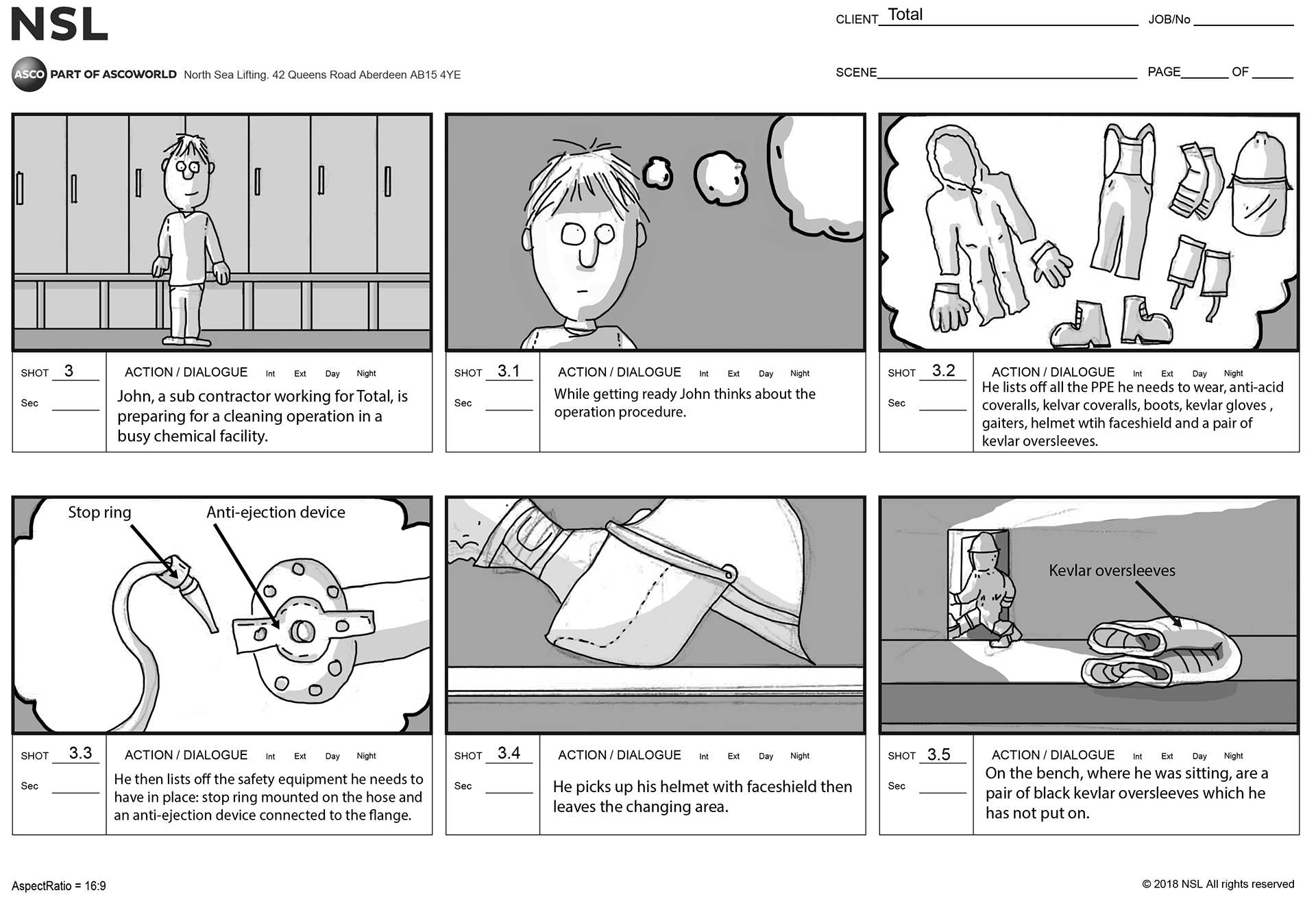 NSL

ASCO PART OF ASCOWORLD North Sea Lifting. 42 Queens Road Aberdeen AB15 4YE

CLIENT Total JOB/No

SCENE PAGE OF

SHOT 3
Sec
ACTION / DIALOGUE Int Ext Day Night
John, a sub contractor working for Total, is preparing for a cleaning operation in a busy chemical facility.

SHOT 3.1
Sec
ACTION / DIALOGUE Int Ext Day Night
While getting ready John thinks about the operation procedure.

SHOT 3.2
Sec
ACTION / DIALOGUE Int Ext Day Night
He lists off all the PPE he needs to wear, anti-acid coveralls, kelvar coveralls, boots, kevlar gloves , gaiters, helmet wtih faceshield and a pair of kevlar oversleeves.

Stop ring
Anti-ejection device

SHOT 3.3
Sec
ACTION / DIALOGUE Int Ext Day Night
He then lists off the safety equipment he needs to have in place: stop ring mounted on the hose and an anti-ejection device connected to the flange.

SHOT 3.4
Sec
ACTION / DIALOGUE Int Ext Day Night
He picks up his helmet with faceshield then leaves the changing area.

Kevlar oversleeves

SHOT 3.5
Sec
ACTION / DIALOGUE Int Ext Day Night
On the bench, where he was sitting, are a pair of black kevlar oversleeves which he has not put on.

AspectRatio = 16:9
© 2018 NSL All rights reserved